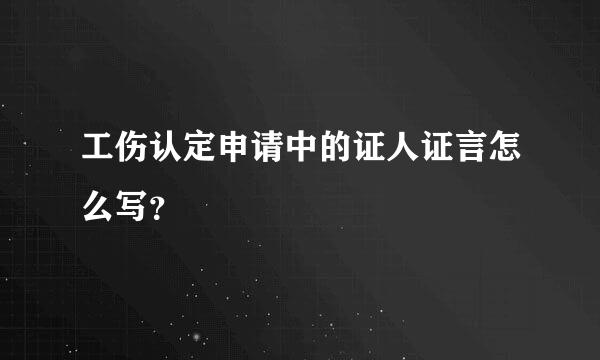 工伤认定申请中的证人证言怎么写？